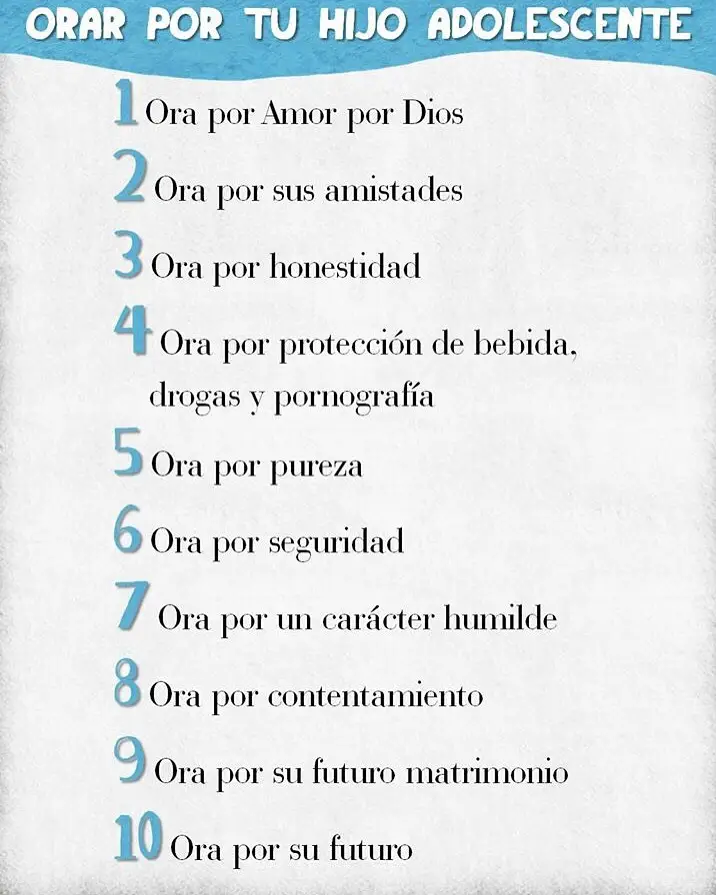 ORAR POR TU HIJO ADOLESCENTE

1 Ora por Amor por Dios

2 Ora por sus amistades

3 Ora por honestidad

4 Ora por protección de bebida, drogas y pornografía

5 Ora por pureza

6 Ora por seguridad

7 Ora por un carácter humilde

8 Ora por contentamiento

9 Ora por su futuro matrimonio

10 Ora por su futuro